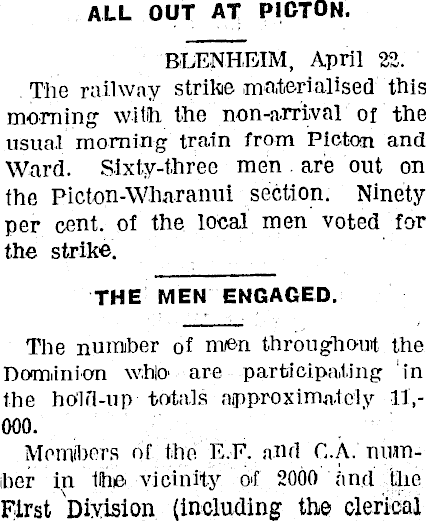 ALL OUT AT PICTON.

BLENHEIM, April 22.

The railway strike materialised this morning with the non-arrival of the usual morning train from Picton and Ward. Sixty-three men are out on the Picton-Wharanui section. Ninety per cent. of the local men voted for the strike.

THE MEN ENGAGED.

The number of men throughout the Dominion who are participating in the hold-up totals approximately 11,000.

Members of the E.F. and C.A. number in the vicinity of 2000 and the First Division (including the clerical